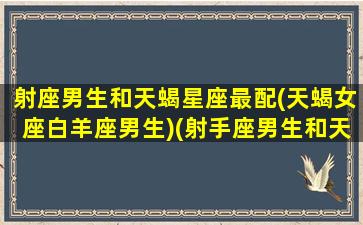 射座男生和天蝎星座最配(天蝎女座白羊座男生)(射手座男生和天